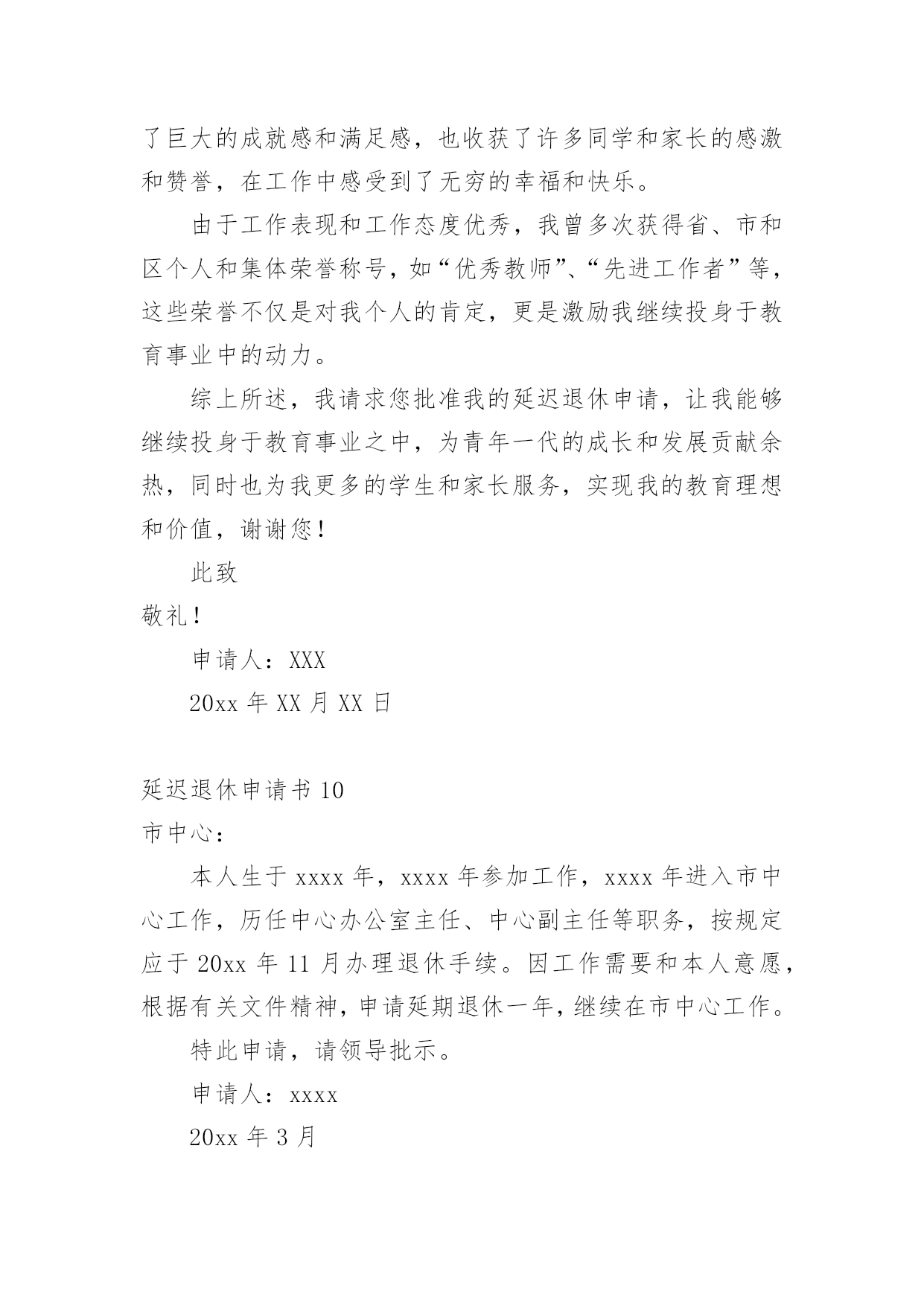 了巨大的成就感和满足感，也收获了许多同学和家长的感激和赞誉，在工作中感受到了无穷的幸福和快乐。

由于工作表现和工作态度优秀，我曾多次获得省、市和区个人和集体荣誉称号，如“优秀教师”、“先进工作者”等，这些荣誉不仅是对我个人的肯定，更是激励我继续投身于教育事业中的动力。

综上所述，我请求您批准我的延迟退休申请，让我能够继续投身于教育事业之中，为青年一代的成长和发展贡献余热，同时也为我更多的学生和家长服务，实现我的教育理想和价值，谢谢您！

此致

敬礼！

申请人：XXX

20xx 年 XX 月 XX 日

延迟退休申请书 10

市中心：

本人生于 xxxx 年，xxxx 年参加工作，xxxx 年进入市中心工作，历任中心办公室主任、中心副主任等职务，按规定应于 20xx 年 11 月办理退休手续。因工作需要和本人意愿，根据有关文件精神，申请延期退休一年，继续在市中心工作。

特此申请，请领导批示。

申请人：xxxx

20xx 年 3 月